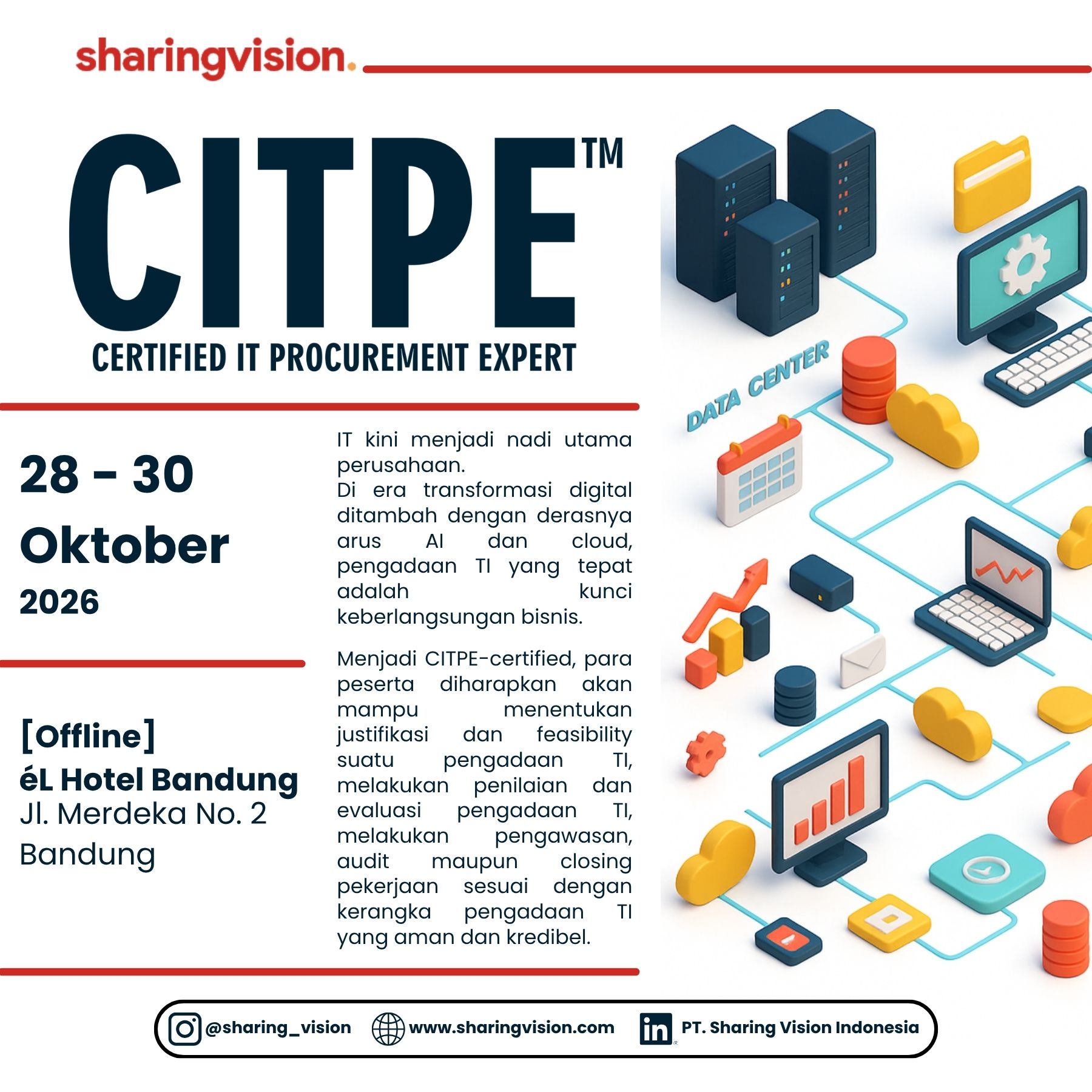 sharingvision.

CITPE™

CERTIFIED IT PROCUREMENT EXPERT

28 - 30
Oktober
2026

[Offline]
éL Hotel Bandung
Jl. Merdeka No. 2
Bandung

IT kini menjadi nadi utama perusahaan.
Di era transformasi digital ditambah dengan derasnya arus AI dan cloud, pengadaan TI yang tepat adalah kunci keberlangsungan bisnis.

Menjadi CITPE-certified, para peserta diharapkan akan mampu menentukan justifikasi dan feasibility suatu pengadaan TI, melakukan penilaian dan evaluasi pengadaan TI, melakukan pengawasan, audit maupun closing pekerjaan sesuai dengan kerangka pengadaan TI yang aman dan kredibel.

DATA CENTER

@sharing_vision www.sharingvision.com PT. Sharing Vision Indonesia